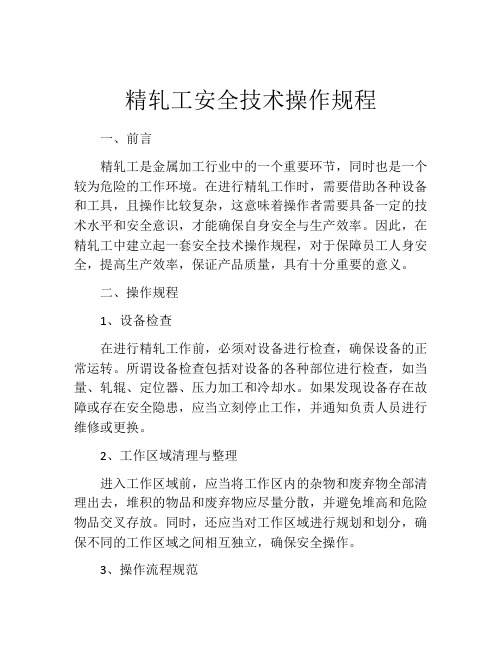 精轧工安全技术操作规程

一、前言

精轧工是金属加工行业中的一个重要环节，同时也是一个较为危险的工作环境。在进行精轧工作时，需要借助各种设备和工具，且操作比较复杂，这意味着操作者需要具备一定的技术水平和安全意识，才能确保自身安全与生产效率。因此，在精轧工中建立起一套安全技术操作规程，对于保障员工人身安全，提高生产效率，保证产品质量，具有十分重要的意义。

二、操作规程

1、设备检查

在进行精轧工作前，必须对设备进行检查，确保设备的正常运转。所谓设备检查包括对设备的各种部位进行检查，如当量、轧辊、定位器、压力加工和冷却水。如果发现设备存在故障或存在安全隐患，应当立刻停止工作，并通知负责人员进行维修或更换。

2、工作区域清理与整理

进入工作区域前，应当将工作区内的杂物和废弃物全部清理出去，堆积的物品和废弃物应尽量分散，并避免堆高和危险物品交叉存放。同时，还应当对工作区域进行规划和划分，确保不同的工作区域之间相互独立，确保安全操作。

3、操作流程规范